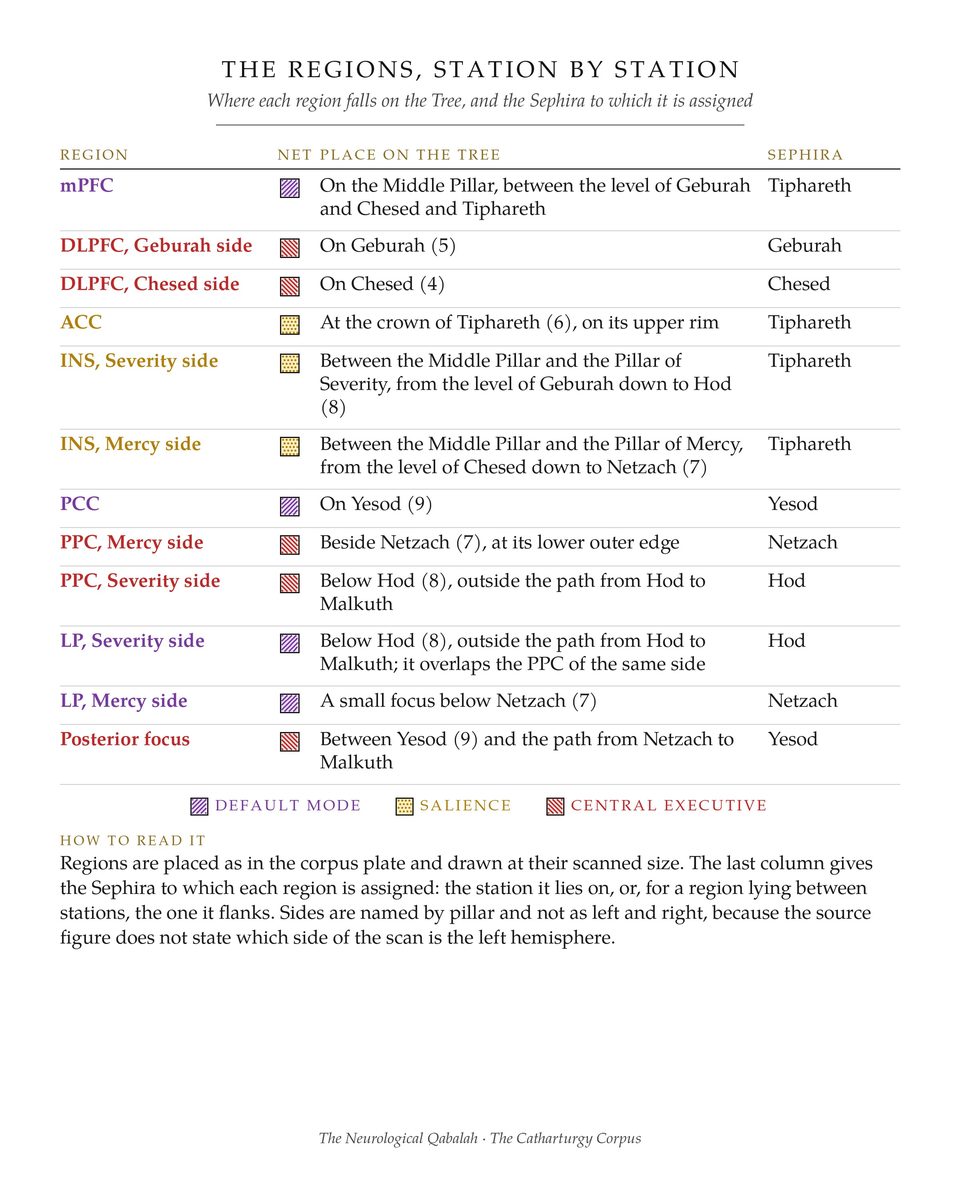 THE REGIONS, STATION BY STATION

Where each region falls on the Tree, and the Sephira to which it is assigned

| REGION | NET | PLACE ON THE TREE | SEPHIRA |
|---|---|---|---|
| mPFC | | On the Middle Pillar, between the level of Geburah and Chesed and Tiphareth | Tiphareth |
| DLPFC, Geburah side | | On Geburah (5) | Geburah |
| DLPFC, Chesed side | | On Chesed (4) | Chesed |
| ACC | | At the crown of Tiphareth (6), on its upper rim | Tiphareth |
| INS, Severity side | | Between the Middle Pillar and the Pillar of Severity, from the level of Geburah down to Hod (8) | Tiphareth |
| INS, Mercy side | | Between the Middle Pillar and the Pillar of Mercy, from the level of Chesed down to Netzach (7) | Tiphareth |
| PCC | | On Yesod (9) | Yesod |
| PPC, Mercy side | | Beside Netzach (7), at its lower outer edge | Netzach |
| PPC, Severity side | | Below Hod (8), outside the path from Hod to Malkuth | Hod |
| LP, Severity side | | Below Hod (8), outside the path from Hod to Malkuth; it overlaps the PPC of the same side | Hod |
| LP, Mercy side | | A small focus below Netzach (7) | Netzach |
| Posterior focus | | Between Yesod (9) and the path from Netzach to Malkuth | Yesod |

DEFAULT MODE   SALIENCE   CENTRAL EXECUTIVE

HOW TO READ IT

Regions are placed as in the corpus plate and drawn at their scanned size. The last column gives the Sephira to which each region is assigned: the station it lies on, or, for a region lying between stations, the one it flanks. Sides are named by pillar and not as left and right, because the source figure does not state which side of the scan is the left hemisphere.

The Neurological Qabalah · The Catharturgy Corpus